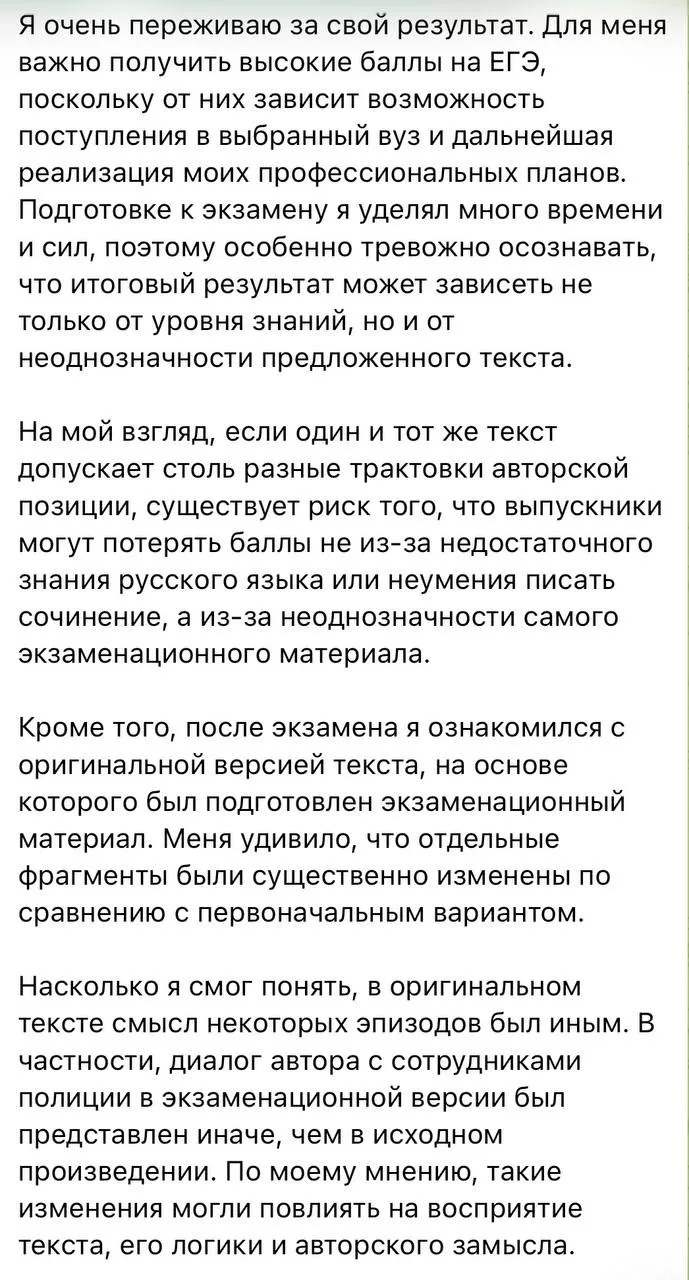 Я очень переживаю за свой результат. Для меня важно получить высокие баллы на ЕГЭ, поскольку от них зависит возможность поступления в выбранный вуз и дальнейшая реализация моих профессиональных планов. Подготовке к экзамену я уделял много времени и сил, поэтому особенно тревожно осознавать, что итоговый результат может зависеть не только от уровня знаний, но и от неоднозначности предложенного текста.

На мой взгляд, если один и тот же текст допускает столь разные трактовки авторской позиции, существует риск того, что выпускники могут потерять баллы не из-за недостаточного знания русского языка или неумения писать сочинение, а из-за неоднозначности самого экзаменационного материала.

Кроме того, после экзамена я ознакомился с оригинальной версией текста, на основе которого был подготовлен экзаменационный материал. Меня удивило, что отдельные фрагменты были существенно изменены по сравнению с первоначальным вариантом.

Насколько я смог понять, в оригинальном тексте смысл некоторых эпизодов был иным. В частности, диалог автора с сотрудниками полиции в экзаменационной версии был представлен иначе, чем в исходном произведении. По моему мнению, такие изменения могли повлиять на восприятие текста, его логики и авторского замысла.